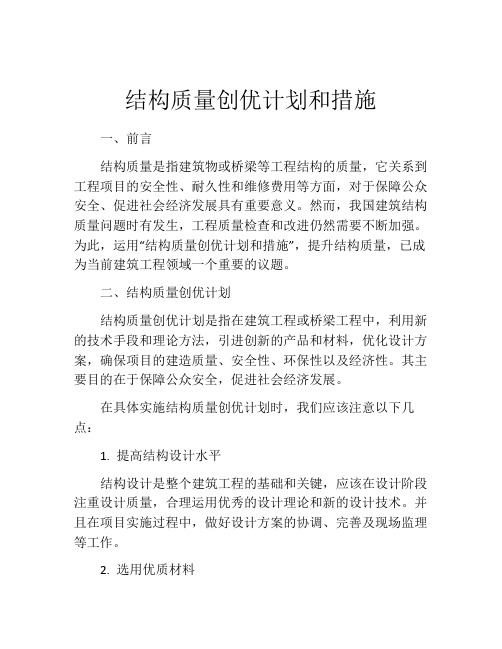 结构质量创优计划和措施

一、前言

结构质量是指建筑物或桥梁等工程结构的质量，它关系到工程项目的安全性、耐久性和维修费用等方面，对于保障公众安全、促进社会经济发展具有重要意义。然而，我国建筑结构质量问题时有发生，工程质量检查和改进仍然需要不断加强。为此，运用“结构质量创优计划和措施”，提升结构质量，已成为当前建筑工程领域一个重要的议题。

二、结构质量创优计划

结构质量创优计划是指在建筑工程或桥梁工程中，利用新的技术手段和理论方法，引进创新的产品和材料，优化设计方案，确保项目的建造质量、安全性、环保性以及经济性。其主要目的在于保障公众安全，促进社会经济发展。

在具体实施结构质量创优计划时，我们应该注意以下几点：

1. 提高结构设计水平

结构设计是整个建筑工程的基础和关键，应该在设计阶段注重设计质量，合理运用优秀的设计理论和新的设计技术。并且在项目实施过程中，做好设计方案的协调、完善及现场监理等工作。

2. 选用优质材料